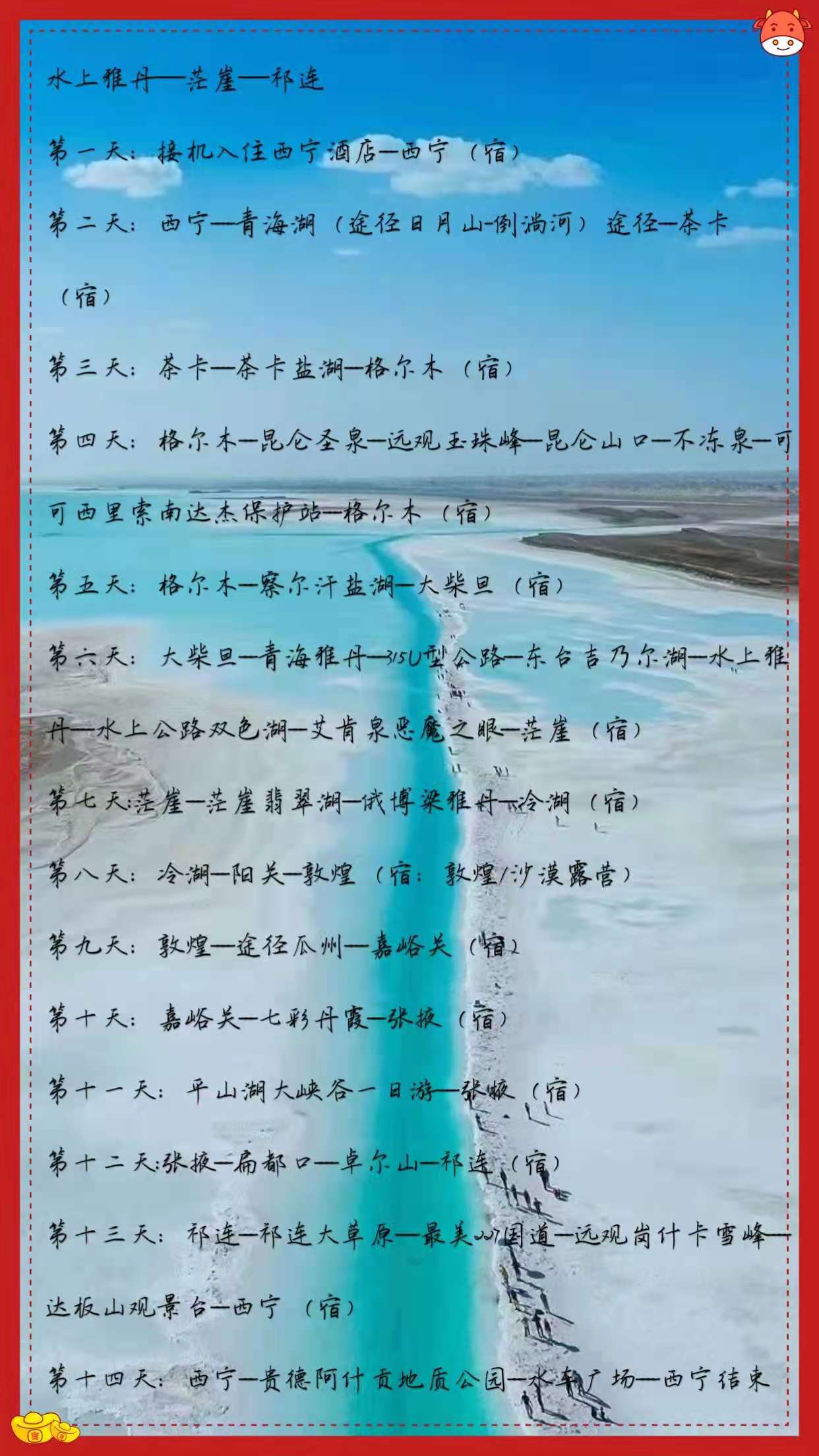 水上雅丹—茫崖—祁连

第一天：接机入住西宁酒店—西宁（宿）

第二天：西宁—青海湖（途径日月山-倒淌河）途径—茶卡（宿）

第三天：茶卡—茶卡盐湖—格尔木（宿）

第四天：格尔木—昆仑圣泉—远观玉珠峰—昆仑山口—不冻泉—可可西里索南达杰保护站—格尔木（宿）

第五天：格尔木—察尔汗盐湖—大柴旦（宿）

第六天：大柴旦—青海雅丹—315U型公路—东台吉乃尔湖—水上雅丹—水上公路双色湖—艾肯泉恶魔之眼—茫崖（宿）

第七天:茫崖—茫崖翡翠湖—俄博梁雅丹—冷湖（宿）

第八天：冷湖—阳关—敦煌（宿：敦煌/沙漠露营）

第九天：敦煌—途径瓜州—嘉峪关（宿）

第十天：嘉峪关—七彩丹霞—张掖（宿）

第十一天：平山湖大峡谷一日游—张掖（宿）

第十二天:张掖—扁都口—卓尔山—祁连（宿）

第十三天：祁连—祁连大草原—最美227国道—远观岗什卡雪峰—达板山观景台—西宁（宿）

第十四天：西宁—贵德阿什贡地质公园—水车广场—西宁结束